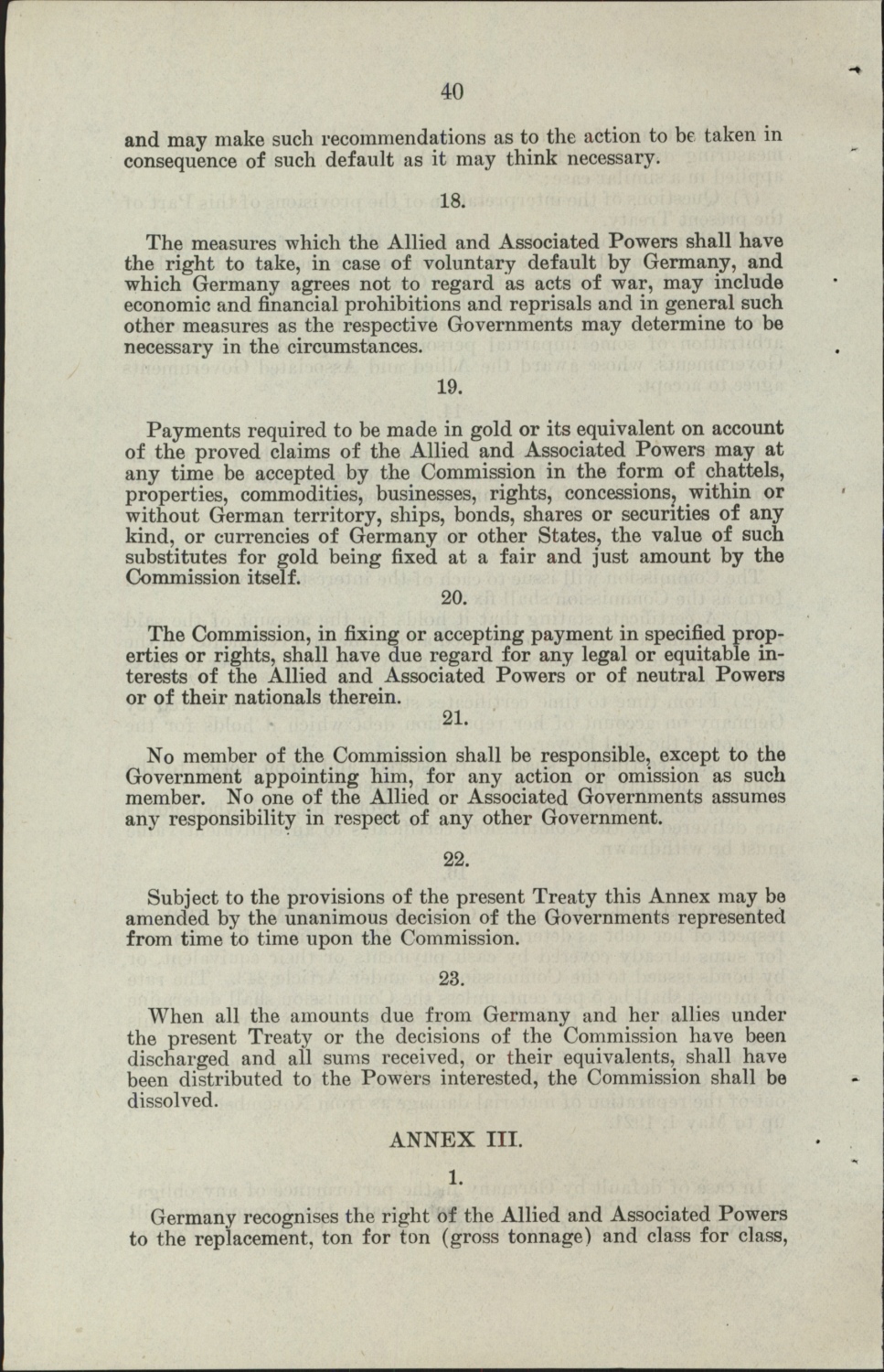 40

and may make such recommendations as to the action to be taken in consequence of such default as it may think necessary.

18.

The measures which the Allied and Associated Powers shall have the right to take, in case of voluntary default by Germany, and which Germany agrees not to regard as acts of war, may include economic and financial prohibitions and reprisals and in general such other measures as the respective Governments may determine to be necessary in the circumstances.

19.

Payments required to be made in gold or its equivalent on account of the proved claims of the Allied and Associated Powers may at any time be accepted by the Commission in the form of chattels, properties, commodities, businesses, rights, concessions, within or without German territory, ships, bonds, shares or securities of any kind, or currencies of Germany or other States, the value of such substitutes for gold being fixed at a fair and just amount by the Commission itself.

20.

The Commission, in fixing or accepting payment in specified properties or rights, shall have due regard for any legal or equitable interests of the Allied and Associated Powers or of neutral Powers or of their nationals therein.

21.

No member of the Commission shall be responsible, except to the Government appointing him, for any action or omission as such member. No one of the Allied or Associated Governments assumes any responsibility in respect of any other Government.

22.

Subject to the provisions of the present Treaty this Annex may be amended by the unanimous decision of the Governments represented from time to time upon the Commission.

23.

When all the amounts due from Germany and her allies under the present Treaty or the decisions of the Commission have been discharged and all sums received, or their equivalents, shall have been distributed to the Powers interested, the Commission shall be dissolved.

ANNEX III.

1.

Germany recognises the right of the Allied and Associated Powers to the replacement, ton for ton (gross tonnage) and class for class,